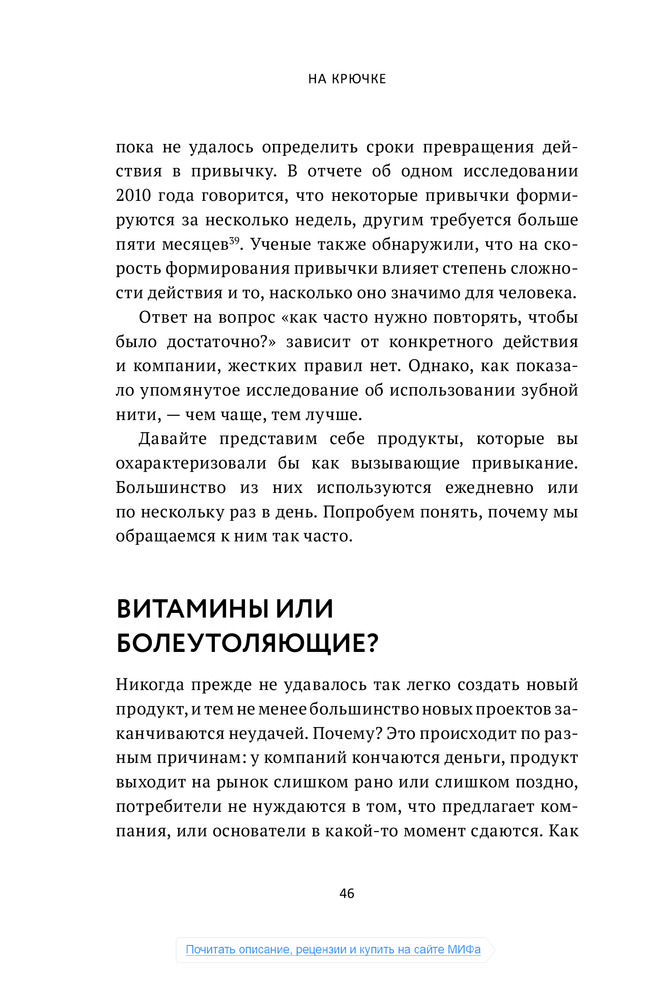 НА КРЮЧКЕ

пока не удалось определить сроки превращения действия в привычку. В отчете об одном исследовании 2010 года говорится, что некоторые привычки формируются за несколько недель, другим требуется больше пяти месяцев$^{39}$. Ученые также обнаружили, что на скорость формирования привычки влияет степень сложности действия и то, насколько оно значимо для человека.

Ответ на вопрос «как часто нужно повторять, чтобы было достаточно?» зависит от конкретного действия и компании, жестких правил нет. Однако, как показало упомянутое исследование об использовании зубной нити, — чем чаще, тем лучше.

Давайте представим себе продукты, которые вы охарактеризовали бы как вызывающие привыкание. Большинство из них используются ежедневно или по нескольку раз в день. Попробуем понять, почему мы обращаемся к ним так часто.

ВИТАМИНЫ ИЛИ БОЛЕУТОЛЯЮЩИЕ?

Никогда прежде не удавалось так легко создать новый продукт, и тем не менее большинство новых проектов заканчиваются неудачей. Почему? Это происходит по разным причинам: у компаний кончаются деньги, продукт выходит на рынок слишком рано или слишком поздно, потребители не нуждаются в том, что предлагает компания, или основатели в какой-то момент сдаются. Как

46

Почитать описание, рецензии и купить на сайте МИФа